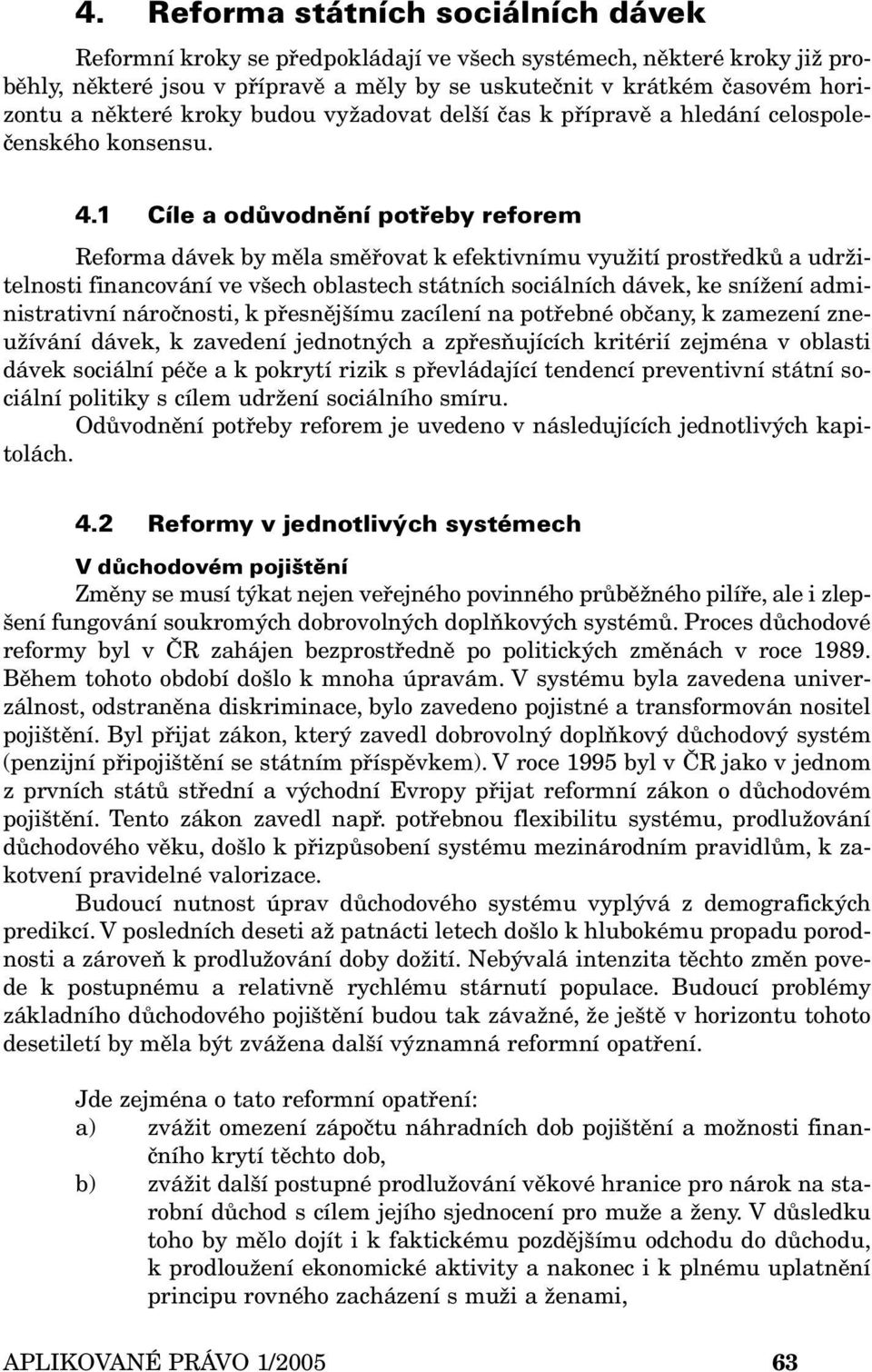 4. Reforma státních sociálních dávek

Reformní kroky se předpokládají ve všech systémech, některé kroky již proběhly, některé jsou v přípravě a měly by se uskutečnit v krátkém časovém horizontu a některé kroky budou vyžadovat delší čas k přípravě a hledání celospolečenského konsensu.

4.1 Cíle a odůvodnění potřeby reforem

Reforma dávek by měla směřovat k efektivnímu využití prostředků a udržitelnosti financování ve všech oblastech státních sociálních dávek, ke snížení administrativní náročnosti, k přesnějšímu zacílení na potřebné občany, k zamezení zneužívání dávek, k zavedení jednotných a zpřesňujících kritérií zejména v oblasti dávek sociální péče a k pokrytí rizik s převládající tendencí preventivní státní sociální politiky s cílem udržení sociálního smíru.

Odůvodnění potřeby reforem je uvedeno v následujících jednotlivých kapitolách.

4.2 Reformy v jednotlivých systémech

V důchodovém pojištění

Změny se musí týkat nejen veřejného povinného průběžného pilíře, ale i zlepšení fungování soukromých dobrovolných doplňkových systémů. Proces důchodové reformy byl v ČR zahájen bezprostředně po politických změnách v roce 1989. Během tohoto období došlo k mnoha úpravám. V systému byla zavedena univerzálnost, odstraněna diskriminace, bylo zavedeno pojistné a transformován nositel pojištění. Byl přijat zákon, který zavedl dobrovolný doplňkový důchodový systém (penzijní připojištění se státním příspěvkem). V roce 1995 byl v ČR jako v jednom z prvních států střední a východní Evropy přijat reformní zákon o důchodovém pojištění. Tento zákon zavedl např. potřebnou flexibilitu systému, prodlužování důchodového věku, došlo k přizpůsobení systému mezinárodním pravidlům, k zakotvení pravidelné valorizace.

Budoucí nutnost úprav důchodového systému vyplývá z demografických predikcí. V posledních deseti až patnácti letech došlo k hlubokému propadu porodnosti a zároveň k prodlužování doby dožití. Nebývalá intenzita těchto změn povede k postupnému a relativně rychlému stárnutí populace. Budoucí problémy základního důchodového pojištění budou tak závažné, že ještě v horizontu tohoto desetiletí by měla být zvážena další významná reformní opatření.

Jde zejména o tato reformní opatření:
a) zvážit omezení zápočtu náhradních dob pojištění a možnosti finančního krytí těchto dob,
b) zvážit další postupné prodlužování věkové hranice pro nárok na starobní důchod s cílem jejího sjednocení pro muže a ženy. V důsledku toho by mělo dojít i k faktickému pozdějšímu odchodu do důchodu, k prodloužení ekonomické aktivity a nakonec i k plnému uplatnění principu rovného zacházení s muži a ženami,

APLIKOVANÉ PRÁVO 1/2005 63